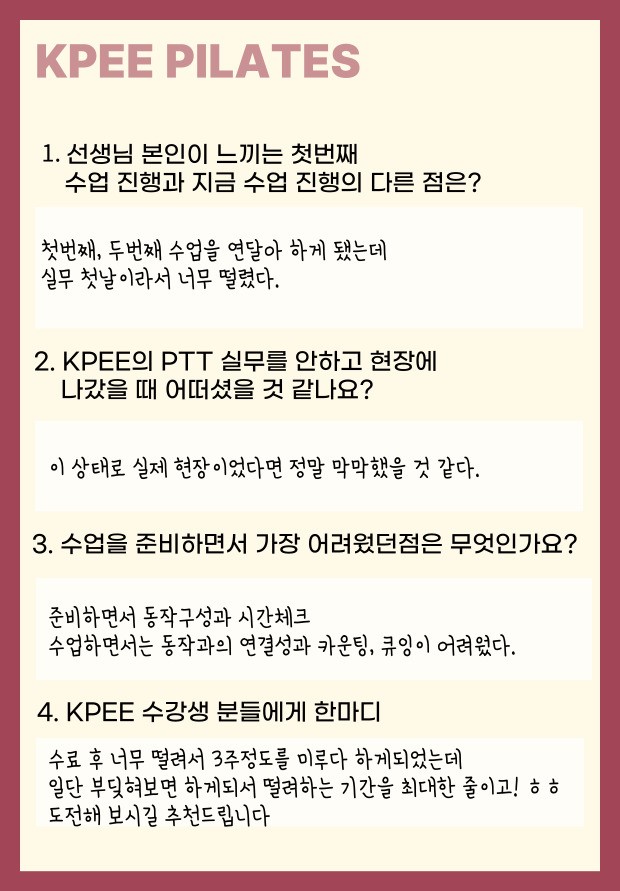 KPEE PILATES

1. 선생님 본인이 느끼는 첫번째 수업 진행과 지금 수업 진행의 다른 점은?

첫번째, 두번째 수업을 연달아 하게 됐는데 실무 첫날이라서 너무 떨렸다.

2. KPEE의 PTT 실무를 안하고 현장에 나갔을 때 어떠셨을 것 같나요?

이 상태로 실제 현장이었다면 정말 막막했을 것 같다.

3. 수업을 준비하면서 가장 어려웠던점은 무엇인가요?

준비하면서 동작구성과 시간체크
수업하면서는 동작과의 연결성과 카운팅, 큐잉이 어려웠다.

4. KPEE 수강생 분들에게 한마디

수료 후 너무 떨려서 3주정도를 미루다 하게되었는데
일단 부딪혀보면 하게되서 떨려하는 기간을 최대한 줄이고! ㅎㅎ
도전해 보시길 추천드립니다